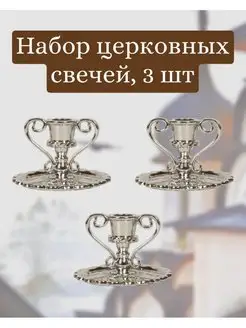 Набор церковных свечей, 3 шт